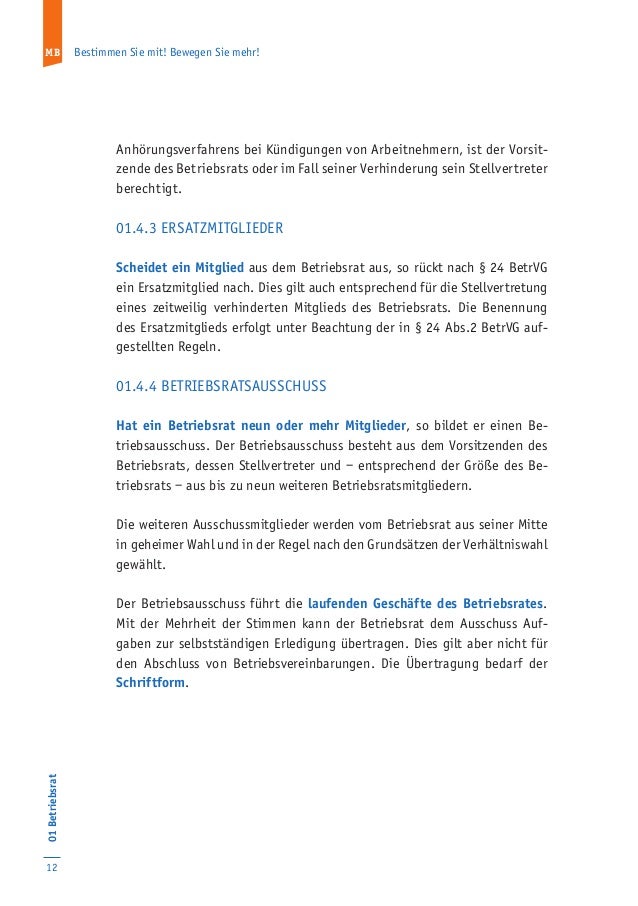 MB Bestimmen Sie mit! Bewegen Sie mehr!

Anhörungsverfahrens bei Kündigungen von Arbeitnehmern, ist der Vorsitzende des Betriebsrats oder im Fall seiner Verhinderung sein Stellvertreter berechtigt.

01.4.3 ERSATZMITGLIEDER

Scheidet ein Mitglied aus dem Betriebsrat aus, so rückt nach § 24 BetrVG ein Ersatzmitglied nach. Dies gilt auch entsprechend für die Stellvertretung eines zeitweilig verhinderten Mitglieds des Betriebsrats. Die Benennung des Ersatzmitglieds erfolgt unter Beachtung der in § 24 Abs.2 BetrVG aufgestellten Regeln.

01.4.4 BETRIEBSRATSAUSSCHUSS

Hat ein Betriebsrat neun oder mehr Mitglieder, so bildet er einen Betriebsausschuss. Der Betriebsausschuss besteht aus dem Vorsitzenden des Betriebsrats, dessen Stellvertreter und – entsprechend der Größe des Betriebsrats – aus bis zu neun weiteren Betriebsratsmitgliedern.

Die weiteren Ausschussmitglieder werden vom Betriebsrat aus seiner Mitte in geheimer Wahl und in der Regel nach den Grundsätzen der Verhältniswahl gewählt.

Der Betriebsausschuss führt die laufenden Geschäfte des Betriebsrates. Mit der Mehrheit der Stimmen kann der Betriebsrat dem Ausschuss Aufgaben zur selbstständigen Erledigung übertragen. Dies gilt aber nicht für den Abschluss von Betriebsvereinbarungen. Die Übertragung bedarf der Schriftform.

01 Betriebsrat

12